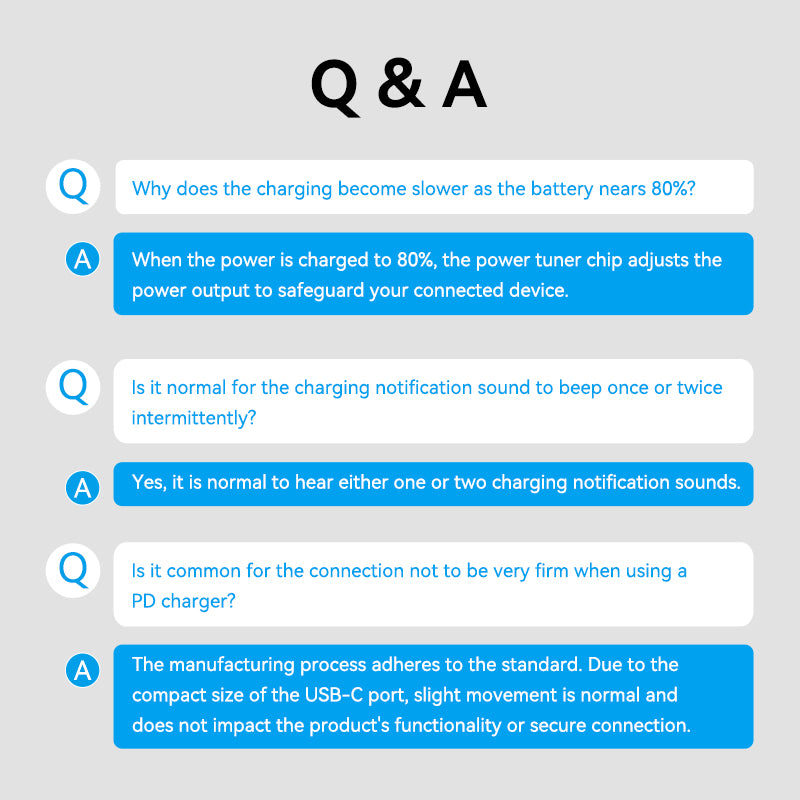 Q & A

Q
Why does the charging become slower as the battery nears 80%?

A
When the power is charged to 80%, the power tuner chip adjusts the power output to safeguard your connected device.

Q
Is it normal for the charging notification sound to beep once or twice intermittently?

A
Yes, it is normal to hear either one or two charging notification sounds.

Q
Is it common for the connection not to be very firm when using a PD charger?

A
The manufacturing process adheres to the standard. Due to the compact size of the USB-C port, slight movement is normal and does not impact the product's functionality or secure connection.